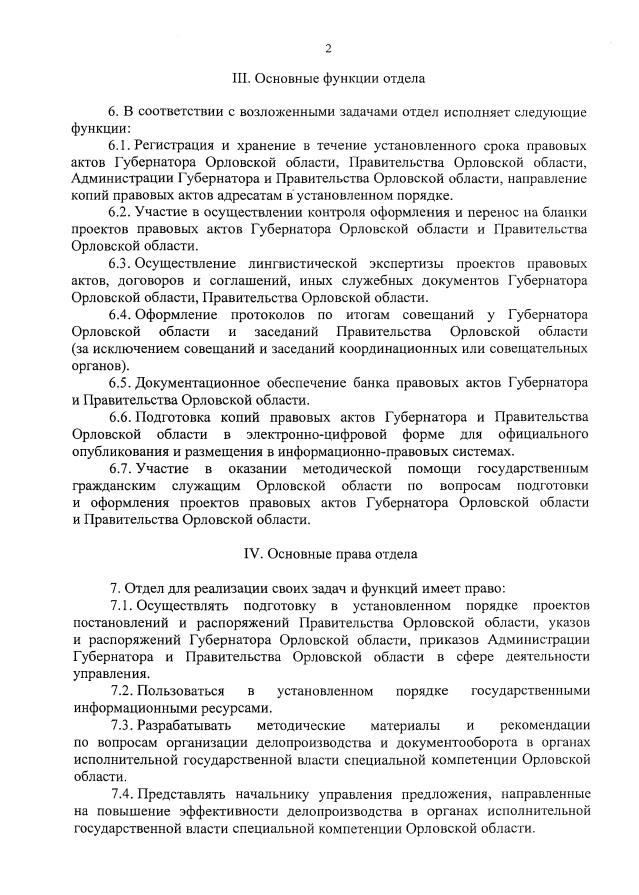 2

III. Основные функции отдела

6. В соответствии с возложенными задачами отдел исполняет следующие функции:

6.1. Регистрация и хранение в течение установленного срока правовых актов Губернатора Орловской области, Правительства Орловской области, Администрации Губернатора и Правительства Орловской области, направление копий правовых актов адресатам в установленном порядке.

6.2. Участие в осуществлении контроля оформления и перенос на бланки проектов правовых актов Губернатора Орловской области и Правительства Орловской области.

6.3. Осуществление лингвистической экспертизы проектов правовых актов, договоров и соглашений, иных служебных документов Губернатора Орловской области, Правительства Орловской области.

6.4. Оформление протоколов по итогам совещаний у Губернатора Орловской области и заседаний Правительства Орловской области (за исключением совещаний и заседаний координационных или совещательных органов).

6.5. Документационное обеспечение банка правовых актов Губернатора и Правительства Орловской области.

6.6. Подготовка копий правовых актов Губернатора и Правительства Орловской области в электронно-цифровой форме для официального опубликования и размещения в информационно-правовых системах.

6.7. Участие в оказании методической помощи государственным гражданским служащим Орловской области по вопросам подготовки и оформления проектов правовых актов Губернатора Орловской области и Правительства Орловской области.

IV. Основные права отдела

7. Отдел для реализации своих задач и функций имеет право:

7.1. Осуществлять подготовку в установленном порядке проектов постановлений и распоряжений Правительства Орловской области, указов и распоряжений Губернатора Орловской области, приказов Администрации Губернатора и Правительства Орловской области в сфере деятельности управления.

7.2. Пользоваться в установленном порядке государственными информационными ресурсами.

7.3. Разрабатывать методические материалы и рекомендации по вопросам организации делопроизводства и документооборота в органах исполнительной государственной власти специальной компетенции Орловской области.

7.4. Представлять начальнику управления предложения, направленные на повышение эффективности делопроизводства в органах исполнительной государственной власти специальной компетенции Орловской области.